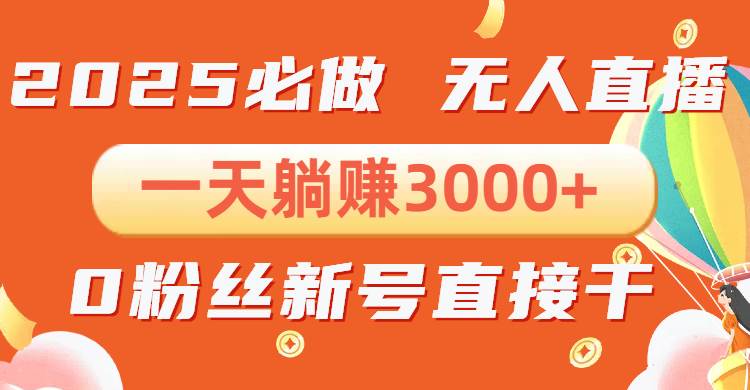 2025必做 无人直播

一天躺赚3000+

0粉丝新号直接干